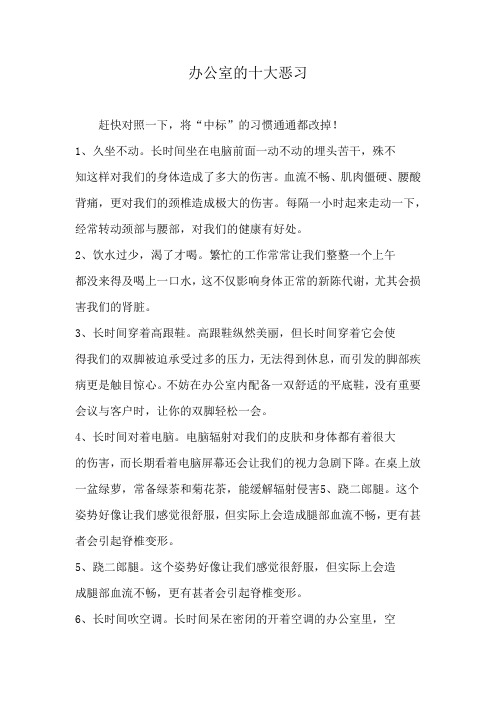 办公室的十大恶习

赶快对照一下，将“中标”的习惯通通都改掉！

1、久坐不动。长时间坐在电脑前面一动不动的埋头苦干，殊不知这样对我们的身体造成了多大的伤害。血流不畅、肌肉僵硬、腰酸背痛，更对我们的颈椎造成极大的伤害。每隔一小时起来走动一下，经常转动颈部与腰部，对我们的健康有好处。

2、饮水过少，渴了才喝。繁忙的工作常常让我们整整一个上午都没来得及喝上一口水，这不仅影响身体正常的新陈代谢，尤其会损害我们的肾脏。

3、长时间穿着高跟鞋。高跟鞋纵然美丽，但长时间穿着它会使得我们的双脚被迫承受过多的压力，无法得到休息，而引发的脚部疾病更是触目惊心。不妨在办公室内配备一双舒适的平底鞋，没有重要会议与客户时，让你的双脚轻松一会。

4、长时间对着电脑。电脑辐射对我们的皮肤和身体都有着很大的伤害，而长期看着电脑屏幕还会让我们的视力急剧下降。在桌上放一盆绿萝，常备绿茶和菊花茶，能缓解辐射侵害5、跷二郎腿。这个姿势好像让我们感觉很舒服，但实际上会造成腿部血流不畅，更有甚者会引起脊椎变形。

5、跷二郎腿。这个姿势好像让我们感觉很舒服，但实际上会造成腿部血流不畅，更有甚者会引起脊椎变形。

6、长时间吹空调。长时间呆在密闭的开着空调的办公室里，空